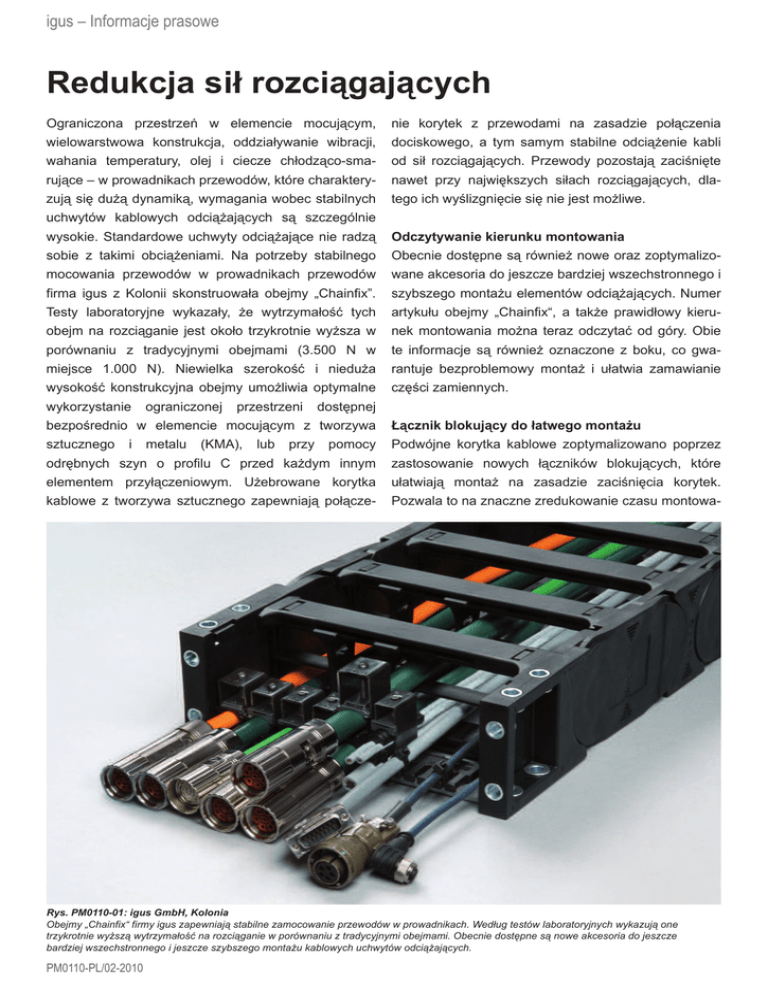 igus – Informacje prasowe

Redukcja sił rozciągających

Ograniczona przestrzeń w elemencie mocującym, wielowarstwowa konstrukcja, oddziaływanie wibracji, wahania temperatury, olej i ciecze chłodząco-smarujące – w prowadnikach przewodów, które charakteryzują się dużą dynamiką, wymagania wobec stabilnych uchwytów kablowych odciążających są szczególnie wysokie. Standardowe uchwyty odciążające nie radzą sobie z takimi obciążeniami. Na potrzeby stabilnego mocowania przewodów w prowadnikach przewodów firma igus z Kolonii skonstruowała obejmy „Chainfix". Testy laboratoryjne wykazały, że wytrzymałość tych obejm na rozciąganie jest około trzykrotnie wyższa w porównaniu z tradycyjnymi obejmami (3.500 N w miejsce 1.000 N). Niewielka szerokość i nieduża wysokość konstrukcyjna obejmy umożliwia optymalne wykorzystanie ograniczonej przestrzeni dostępnej bezpośrednio w elemencie mocującym z tworzywa sztucznego i metalu (KMA), lub przy pomocy odrębnych szyn o profilu C przed każdym innym elementem przyłączeniowym. Użebrowane korytka kablowe z tworzywa sztucznego zapewniają połączenie korytek z przewodami na zasadzie połączenia dociskowego, a tym samym stabilne odciążenie kabli od sił rozciągających. Przewody pozostają zaciśnięte nawet przy największych siłach rozciągających, dlatego ich wyślizgnięcie się nie jest możliwe.

Odczytywanie kierunku montowania
Obecnie dostępne są również nowe oraz zoptymalizowane akcesoria do jeszcze bardziej wszechstronnego i szybszego montażu elementów odciążających. Numer artykułu obejmy „Chainfix", a także prawidłowy kierunek montowania można teraz odczytać od góry. Obie te informacje są również oznaczone z boku, co gwarantuje bezproblemowy montaż i ułatwia zamawianie części zamiennych.

Łącznik blokujący do łatwego montażu
Podwójne korytka kablowe zoptymalizowano poprzez zastosowanie nowych łączników blokujących, które ułatwiają montaż na zasadzie zaciśnięcia korytek. Pozwala to na znaczne zredukowanie czasu montowa-

Rys. PM0110-01: igus GmbH, Kolonia
Obejmy „Chainfix" firmy igus zapewniają stabilne zamocowanie przewodów w prowadnikach. Według testów laboratoryjnych wykazują one trzykrotnie wyższą wytrzymałość na rozciąganie w porównaniu z tradycyjnymi obejmami. Obecnie dostępne są nowe akcesoria do jeszcze bardziej wszechstronnego i jeszcze szybszego montażu kablowych uchwytów odciążających.

PM0110-PL/02-2010